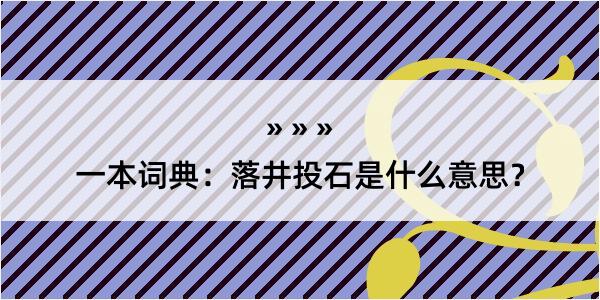 » » »

一本词典：落井投石是什么意思?